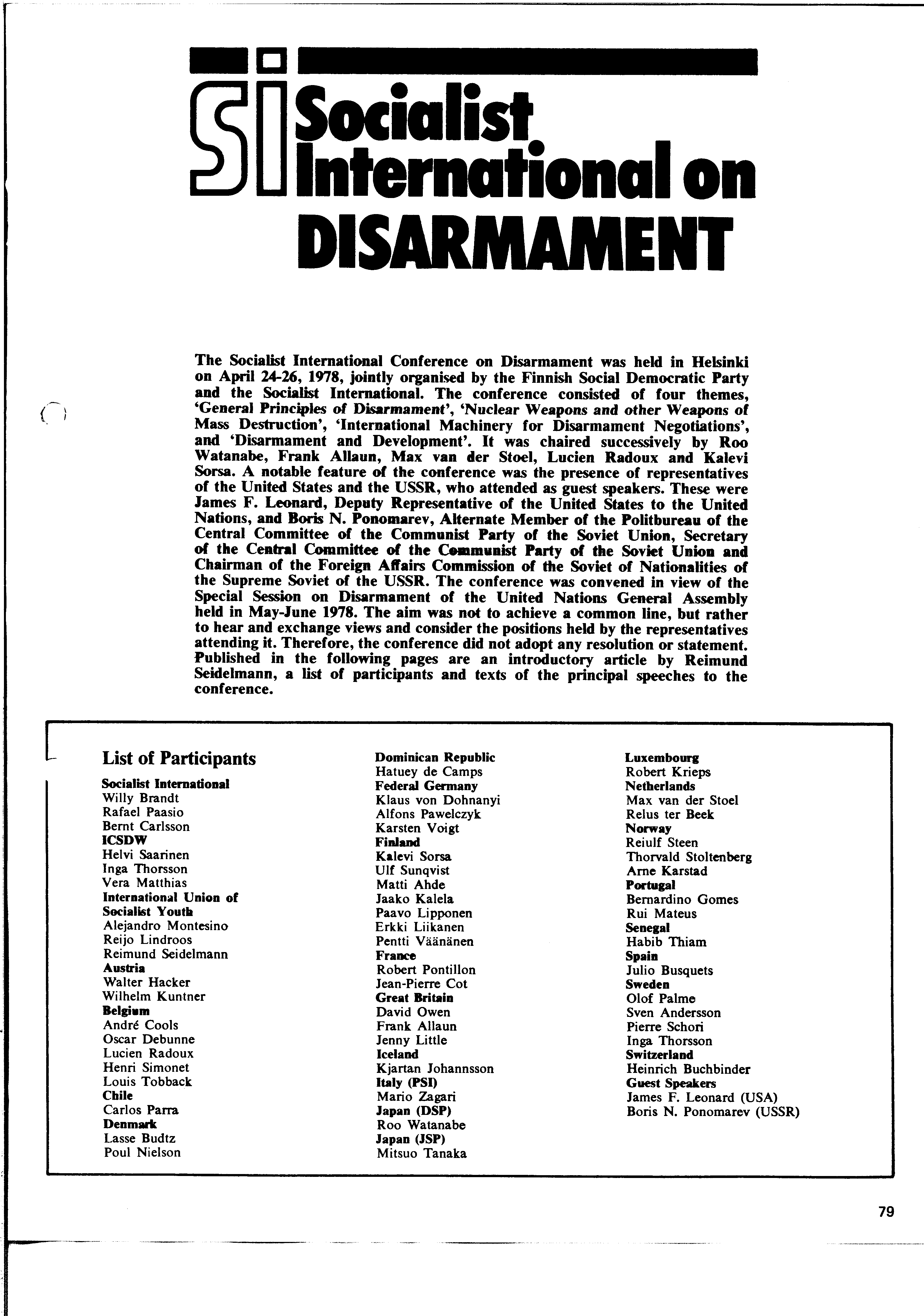 SI Socialist International on DISARMAMENT

The Socialist International Conference on Disarmament was held in Helsinki on April 24-26, 1978, jointly organised by the Finnish Social Democratic Party and the Socialist International. The conference consisted of four themes, 'General Principles of Disarmament', 'Nuclear Weapons and other Weapons of Mass Destruction', 'International Machinery for Disarmament Negotiations', and 'Disarmament and Development'. It was chaired successively by Roo Watanabe, Frank Allaun, Max van der Stoel, Lucien Radoux and Kalevi Sorsa. A notable feature of the conference was the presence of representatives of the United States and the USSR, who attended as guest speakers. These were James F. Leonard, Deputy Representative of the United States to the United Nations, and Boris N. Ponomarev, Alternate Member of the Politbureau of the Central Committee of the Communist Party of the Soviet Union, Secretary of the Central Committee of the Communist Party of the Soviet Union and Chairman of the Foreign Affairs Commission of the Soviet of Nationalities of the Supreme Soviet of the USSR. The conference was convened in view of the Special Session on Disarmament of the United Nations General Assembly held in May-June 1978. The aim was not to achieve a common line, but rather to hear and exchange views and consider the positions held by the representatives attending it. Therefore, the conference did not adopt any resolution or statement. Published in the following pages are an introductory article by Reimund Seidelmann, a list of participants and texts of the principal speeches to the conference.

List of Participants
Socialist International
Willy Brandt
Rafael Paasio
Bernt Carlsson
ICSDW
Helvi Saarinen
Inga Thorsson
Vera Matthias
International Union of Socialist Youth
Alejandro Montesino
Reijo Lindroos
Reimund Seidelmann
Austria
Walter Hacker
Wilhelm Kuntner
Belgium
André Cools
Oscar Debunne
Lucien Radoux
Henri Simonet
Louis Tobback
Chile
Carlos Parra
Denmark
Lasse Budtz
Poul Nielson

Dominican Republic
Hatuey de Camps
Federal Germany
Klaus von Dohnanyi
Alfons Pawelczyk
Karsten Voigt
Finland
Kalevi Sorsa
Ulf Sunqvist
Matti Ahde
Jaako Kalela
Paavo Lipponen
Erkki Liikanen
Pentti Väänänen
France
Robert Pontillon
Jean-Pierre Cot
Great Britain
David Owen
Frank Allaun
Jenny Little
Iceland
Kjartan Johannsson
Italy (PSI)
Mario Zagari
Japan (DSP)
Roo Watanabe
Japan (JSP)
Mitsuo Tanaka

Luxembourg
Robert Krieps
Netherlands
Max van der Stoel
Relus ter Beek
Norway
Reiulf Steen
Thorvald Stoltenberg
Arne Karstad
Portugal
Bernardino Gomes
Rui Mateus
Senegal
Habib Thiam
Spain
Julio Busquets
Sweden
Olof Palme
Sven Andersson
Pierre Schori
Inga Thorsson
Switzerland
Heinrich Buchbinder
Guest Speakers
James F. Leonard (USA)
Boris N. Ponomarev (USSR)

79